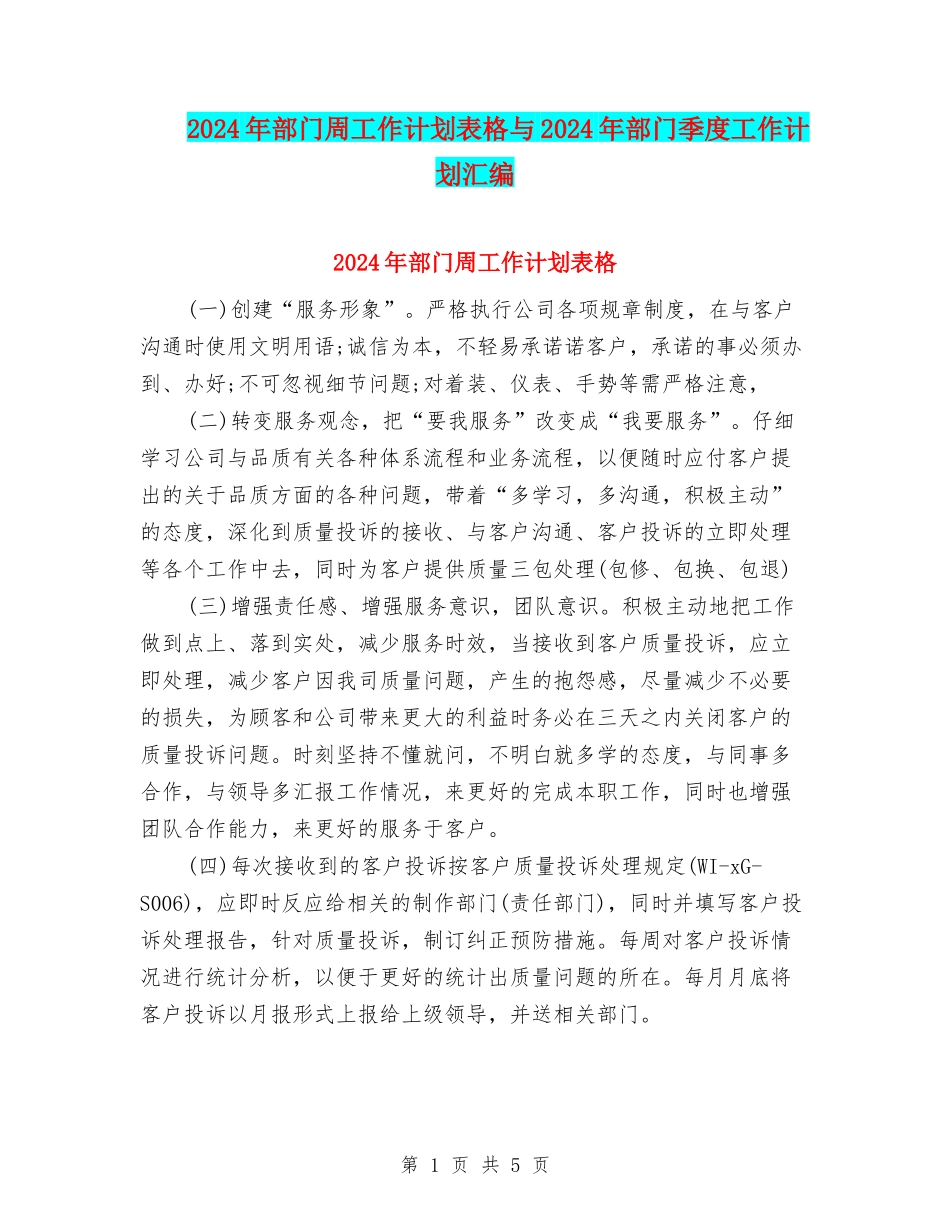 2024年部门周工作计划表格与2024年部门季度工作计划汇编

2024年部门周工作计划表格

(一)创建“服务形象”。严格执行公司各项规章制度，在与客户沟通时使用文明用语;诚信为本，不轻易承诺诺客户，承诺的事必须办到、办好;不可忽视细节问题;对着装、仪表、手势等需严格注意，

(二)转变服务观念，把“要我服务”改变成“我要服务”。仔细学习公司与品质有关各种体系流程和业务流程，以便随时应付客户提出的关于品质方面的各种问题，带着“多学习，多沟通，积极主动”的态度，深化到质量投诉的接收、与客户沟通、客户投诉的立即处理等各个工作中去，同时为客户提供质量三包处理(包修、包换、包退)

(三)增强责任感、增强服务意识，团队意识。积极主动地把工作做到点上、落到实处，减少服务时效，当接收到客户质量投诉，应立即处理，减少客户因我司质量问题，产生的抱怨感，尽量减少不必要的损失，为顾客和公司带来更大的利益时务必在三天之内关闭客户的质量投诉问题。时刻坚持不懂就问，不明白就多学的态度，与同事多合作，与领导多汇报工作情况，来更好的完成本职工作，同时也增强团队合作能力，来更好的服务于客户。

(四)每次接收到的客户投诉按客户质量投诉处理规定(WI-xG-S006)，应即时反应给相关的制作部门(责任部门)，同时并填写客户投诉处理报告，针对质量投诉，制订纠正预防措施。每周对客户投诉情况进行统计分析，以便于更好的统计出质量问题的所在。每月月底将客户投诉以月报形式上报给上级领导，并送相关部门。

第 1 页 共 5 页